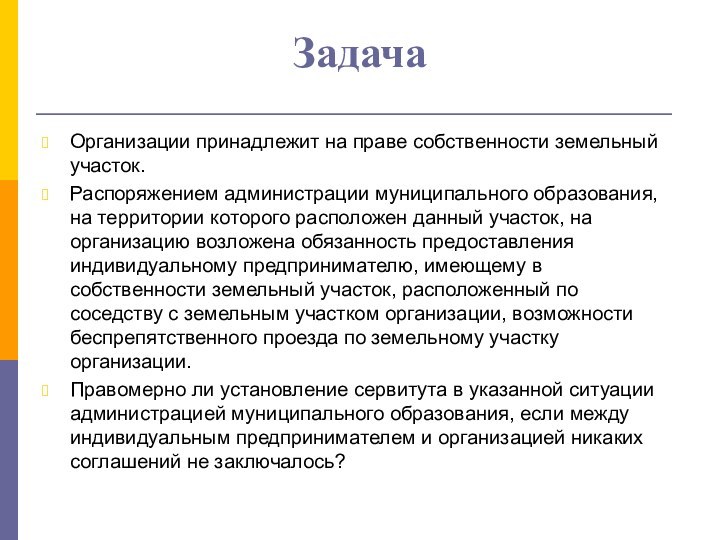 Задача

Организации принадлежит на праве собственности земельный участок.

Распоряжением администрации муниципального образования, на территории которого расположен данный участок, на организацию возложена обязанность предоставления индивидуальному предпринимателю, имеющему в собственности земельный участок, расположенный по соседству с земельным участком организации, возможности беспрепятственного проезда по земельному участку организации.

Правомерно ли установление сервитута в указанной ситуации администрацией муниципального образования, если между индивидуальным предпринимателем и организацией никаких соглашений не заключалось?